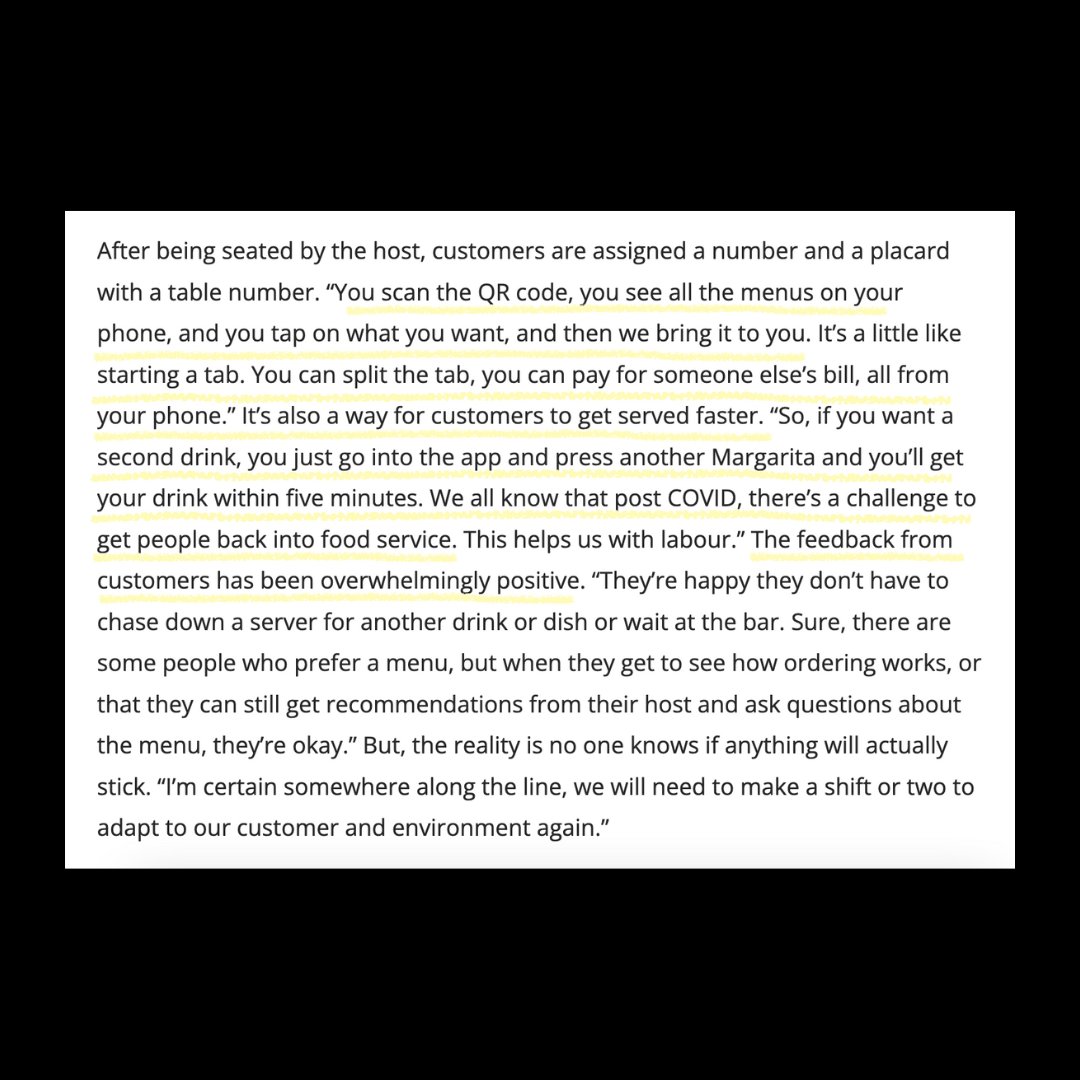 After being seated by the host, customers are assigned a number and a placard with a table number. “You scan the QR code, you see all the menus on your phone, and you tap on what you want, and then we bring it to you. It’s a little like starting a tab. You can split the tab, you can pay for someone else’s bill, all from your phone.” It’s also a way for customers to get served faster. “So, if you want a second drink, you just go into the app and press another Margarita and you’ll get your drink within five minutes. We all know that post COVID, there’s a challenge to get people back into food service. This helps us with labour.” The feedback from customers has been overwhelmingly positive. “They’re happy they don’t have to chase down a server for another drink or dish or wait at the bar. Sure, there are some people who prefer a menu, but when they get to see how ordering works, or that they can still get recommendations from their host and ask questions about the menu, they’re okay.” But, the reality is no one knows if anything will actually stick. “I’m certain somewhere along the line, we will need to make a shift or two to adapt to our customer and environment again.”